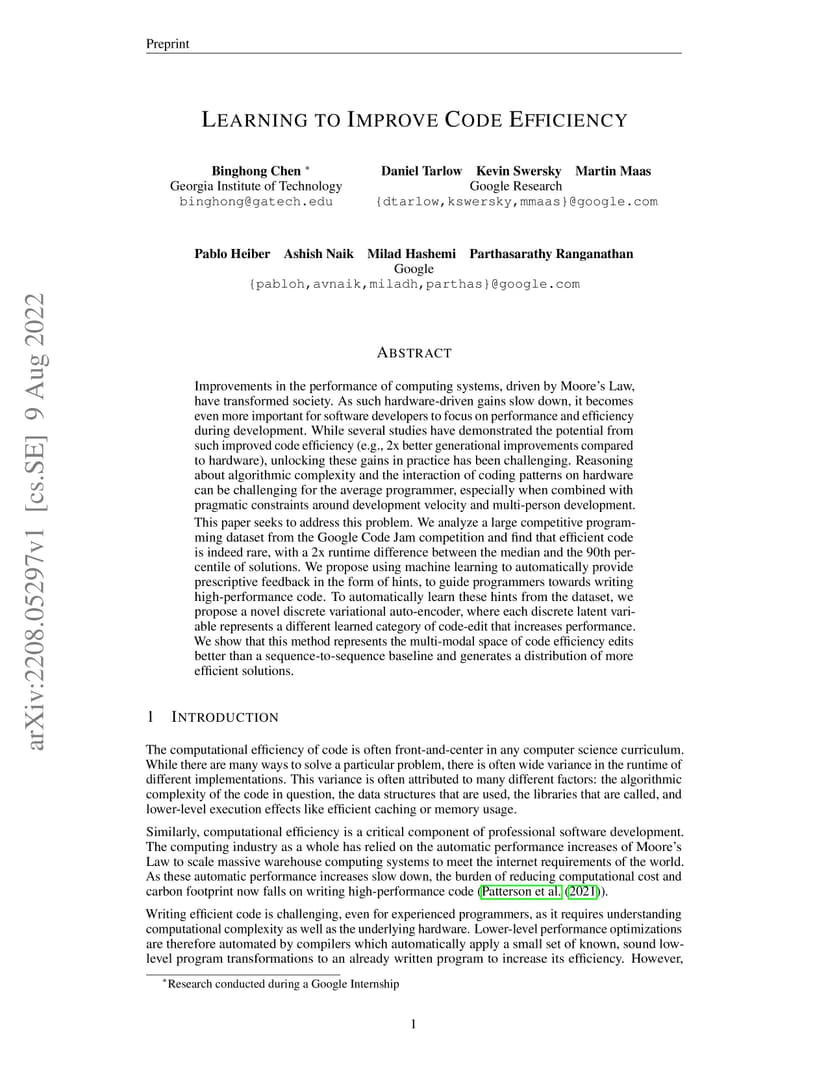 Preprint

LEARNING TO IMPROVE CODE EFFICIENCY

Binghong Chen *
Georgia Institute of Technology
binghong@gatech.edu

Daniel Tarlow Kevin Swersky Martin Maas
Google Research
{dtarlow,kswersky,mmaas}@google.com

Pablo Heiber Ashish Naik Milad Hashemi Parthasarathy Ranganathan
Google
{pabloh,avnaik,miladh,parthas}@google.com

arXiv:2208.05297v1 [cs.SE] 9 Aug 2022

ABSTRACT

Improvements in the performance of computing systems, driven by Moore's Law, have transformed society. As such hardware-driven gains slow down, it becomes even more important for software developers to focus on performance and efficiency during development. While several studies have demonstrated the potential from such improved code efficiency (e.g., 2x better generational improvements compared to hardware), unlocking these gains in practice has been challenging. Reasoning about algorithmic complexity and the interaction of coding patterns on hardware can be challenging for the average programmer, especially when combined with pragmatic constraints around development velocity and multi-person development.

This paper seeks to address this problem. We analyze a large competitive programming dataset from the Google Code Jam competition and find that efficient code is indeed rare, with a 2x runtime difference between the median and the 90th percentile of solutions. We propose using machine learning to automatically provide prescriptive feedback in the form of hints, to guide programmers towards writing high-performance code. To automatically learn these hints from the dataset, we propose a novel discrete variational auto-encoder, where each discrete latent variable represents a different learned category of code-edit that increases performance. We show that this method represents the multi-modal space of code efficiency edits better than a sequence-to-sequence baseline and generates a distribution of more efficient solutions.

1 INTRODUCTION

The computational efficiency of code is often front-and-center in any computer science curriculum. While there are many ways to solve a particular problem, there is often wide variance in the runtime of different implementations. This variance is often attributed to many different factors: the algorithmic complexity of the code in question, the data structures that are used, the libraries that are called, and lower-level execution effects like efficient caching or memory usage.

Similarly, computational efficiency is a critical component of professional software development. The computing industry as a whole has relied on the automatic performance increases of Moore's Law to scale massive warehouse computing systems to meet the internet requirements of the world. As these automatic performance increases slow down, the burden of reducing computational cost and carbon footprint now falls on writing high-performance code (Patterson et al. (2021)).

Writing efficient code is challenging, even for experienced programmers, as it requires understanding computational complexity as well as the underlying hardware. Lower-level performance optimizations are therefore automated by compilers which automatically apply a small set of known, sound low-level program transformations to an already written program to increase its efficiency. However,

*Research conducted during a Google Internship

1